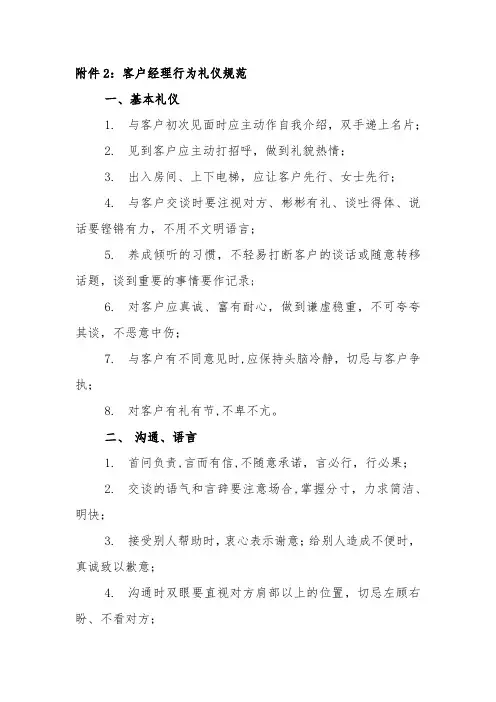 附件 2：客户经理行为礼仪规范

一、基本礼仪

1. 与客户初次见面时应主动作自我介绍，双手递上名片；

2. 见到客户应主动打招呼，做到礼貌热情；

3. 出入房间、上下电梯，应让客户先行、女士先行；

4. 与客户交谈时要注视对方、彬彬有礼、谈吐得体、说话要铿锵有力，不用不文明语言；

5. 养成倾听的习惯，不轻易打断客户的谈话或随意转移话题，谈到重要的事情要作记录；

6. 对客户应真诚、富有耐心，做到谦虚稳重，不可夸夸其谈，不恶意中伤；

7. 与客户有不同意见时,应保持头脑冷静，切忌与客户争执；

8. 对客户有礼有节,不卑不亢。

二、 沟通、语言

1. 首问负责,言而有信,不随意承诺，言必行，行必果；

2. 交谈的语气和言辞要注意场合,掌握分寸，力求简洁、明快；

3. 接受别人帮助时,衷心表示谢意；给别人造成不便时，真诚致以歉意；

4. 沟通时双眼要直视对方肩部以上的位置，切忌左顾右盼、不看对方；